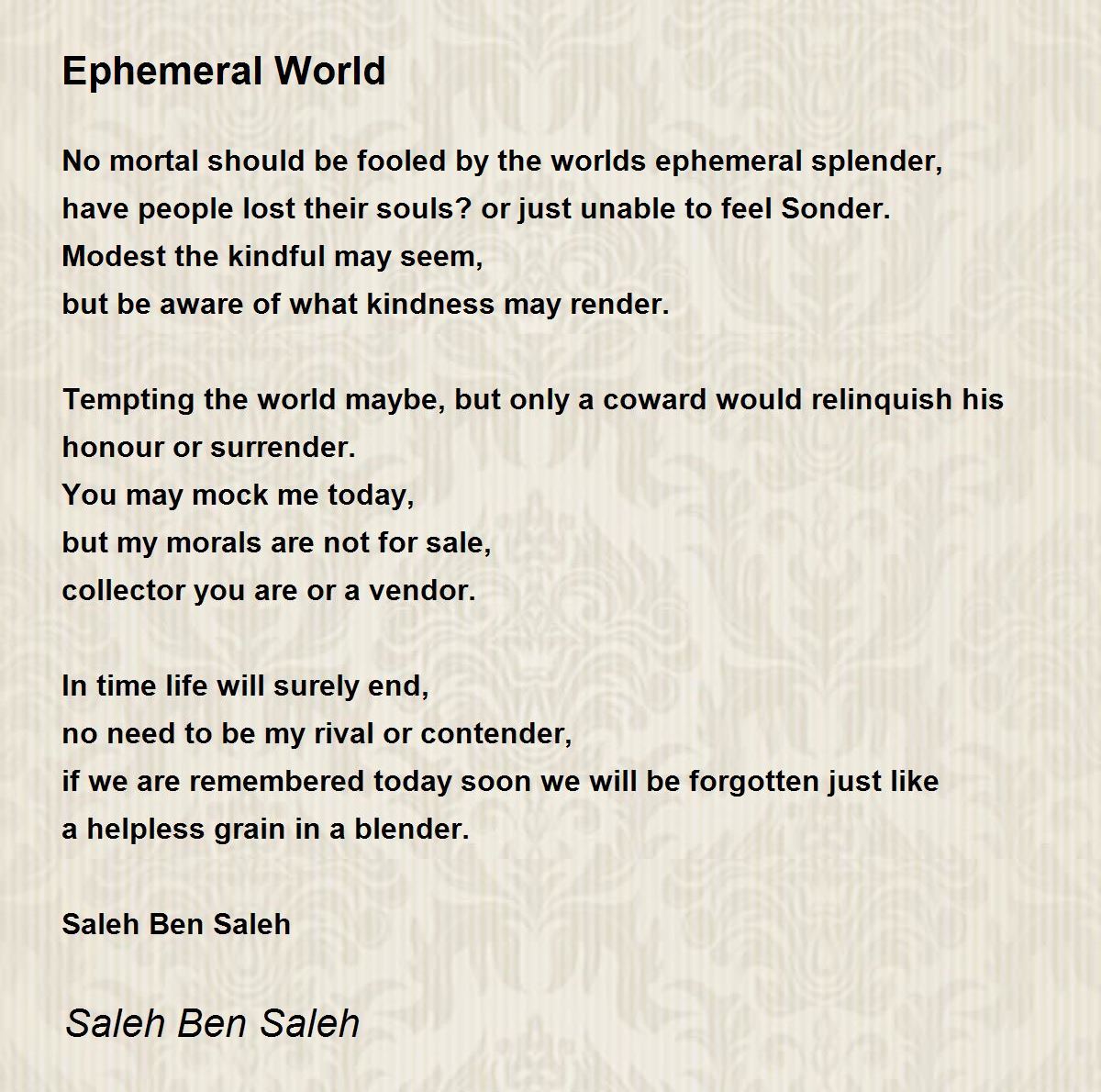 Ephemeral World

No mortal should be fooled by the worlds ephemeral splender,
have people lost their souls? or just unable to feel Sonder.
Modest the kindful may seem,
but be aware of what kindness may render.

Tempting the world maybe, but only a coward would relinquish his honour or surrender.
You may mock me today,
but my morals are not for sale,
collector you are or a vendor.

In time life will surely end,
no need to be my rival or contender,
if we are remembered today soon we will be forgotten just like a helpless grain in a blender.

Saleh Ben Saleh

Saleh Ben Saleh